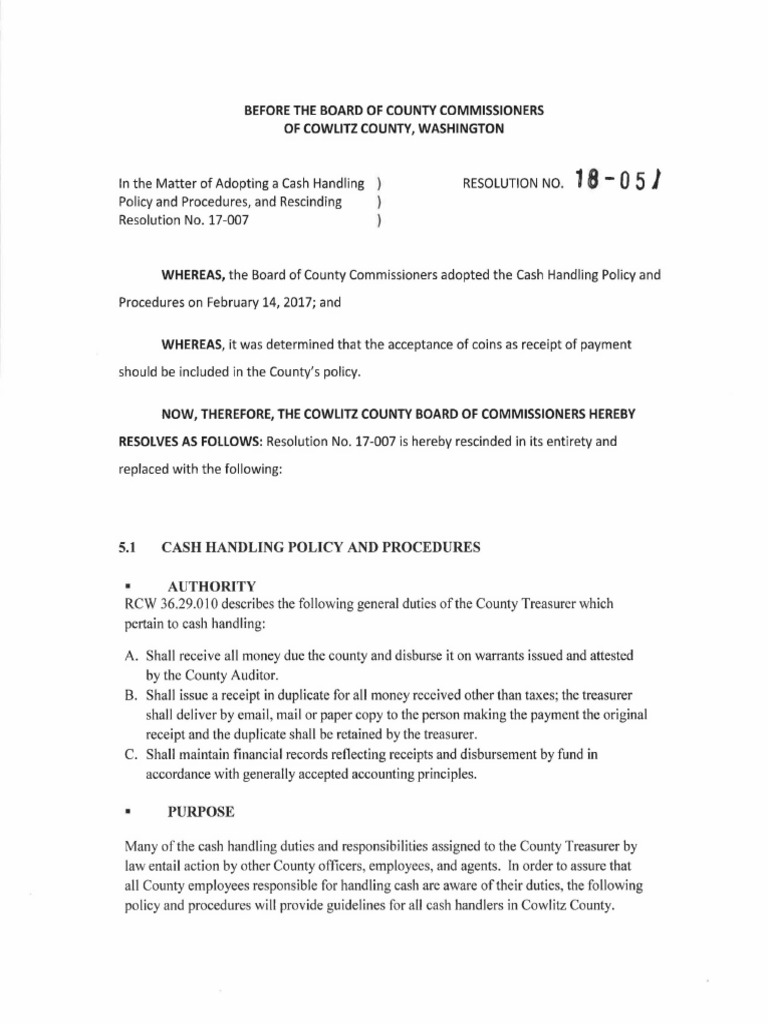 BEFORE THE BOARD OF COUNTY COMMISSIONERS
OF COWLITZ COUNTY, WASHINGTON

In the Matter of Adopting a Cash Handling )
Policy and Procedures, and Rescinding )
Resolution No. 17-007 )

RESOLUTION NO. 18-051

WHEREAS, the Board of County Commissioners adopted the Cash Handling Policy and Procedures on February 14, 2017; and

WHEREAS, it was determined that the acceptance of coins as receipt of payment should be included in the County's policy.

NOW, THEREFORE, THE COWLITZ COUNTY BOARD OF COMMISSIONERS HEREBY RESOLVES AS FOLLOWS: Resolution No. 17-007 is hereby rescinded in its entirety and replaced with the following:

5.1 CASH HANDLING POLICY AND PROCEDURES

▪ AUTHORITY
RCW 36.29.010 describes the following general duties of the County Treasurer which pertain to cash handling:

A. Shall receive all money due the county and disburse it on warrants issued and attested by the County Auditor.
B. Shall issue a receipt in duplicate for all money received other than taxes; the treasurer shall deliver by email, mail or paper copy to the person making the payment the original receipt and the duplicate shall be retained by the treasurer.
C. Shall maintain financial records reflecting receipts and disbursement by fund in accordance with generally accepted accounting principles.

▪ PURPOSE

Many of the cash handling duties and responsibilities assigned to the County Treasurer by law entail action by other County officers, employees, and agents. In order to assure that all County employees responsible for handling cash are aware of their duties, the following policy and procedures will provide guidelines for all cash handlers in Cowlitz County.